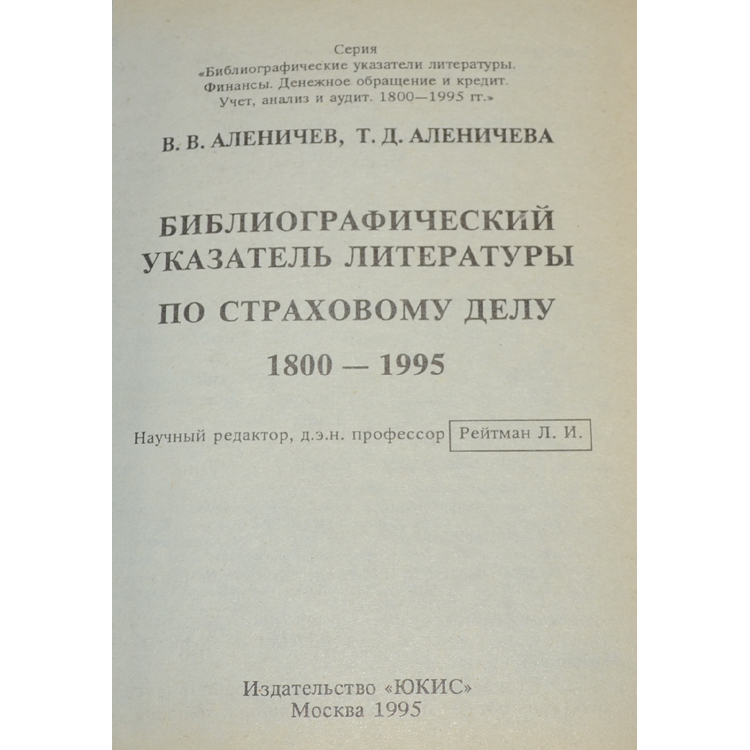 Серия
«Библиографические указатели литературы.
Финансы. Денежное обращение и кредит.
Учет, анализ и аудит. 1800—1995 гг.»

В. В. АЛЕНИЧЕВ, Т. Д. АЛЕНИЧЕВА

БИБЛИОГРАФИЧЕСКИЙ
УКАЗАТЕЛЬ ЛИТЕРАТУРЫ
ПО СТРАХОВОМУ ДЕЛУ
1800 — 1995

Научный редактор, д.э.н. профессор Рейтман Л. И.

Издательство «ЮКИС»
Москва 1995